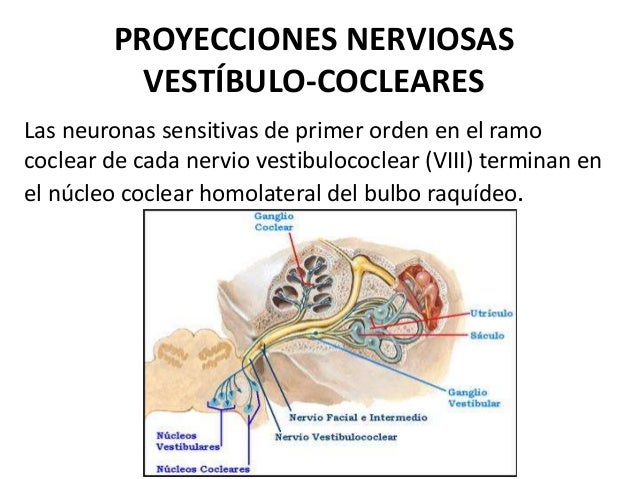 PROYECCIONES NERVIOSAS VESTÍBULO-COCLEARES

Las neuronas sensitivas de primer orden en el ramo coclear de cada nervio vestibulococlear (VIII) terminan en el núcleo coclear homolateral del bulbo raquídeo.

Ganglio Coclear

Utrículo

Sáculo

Ganglio Vestibular

Nervio Facial e Intermedio

Nervio Vestibulococlear

Núcleos Vestibulares

Núcleos Cocleares